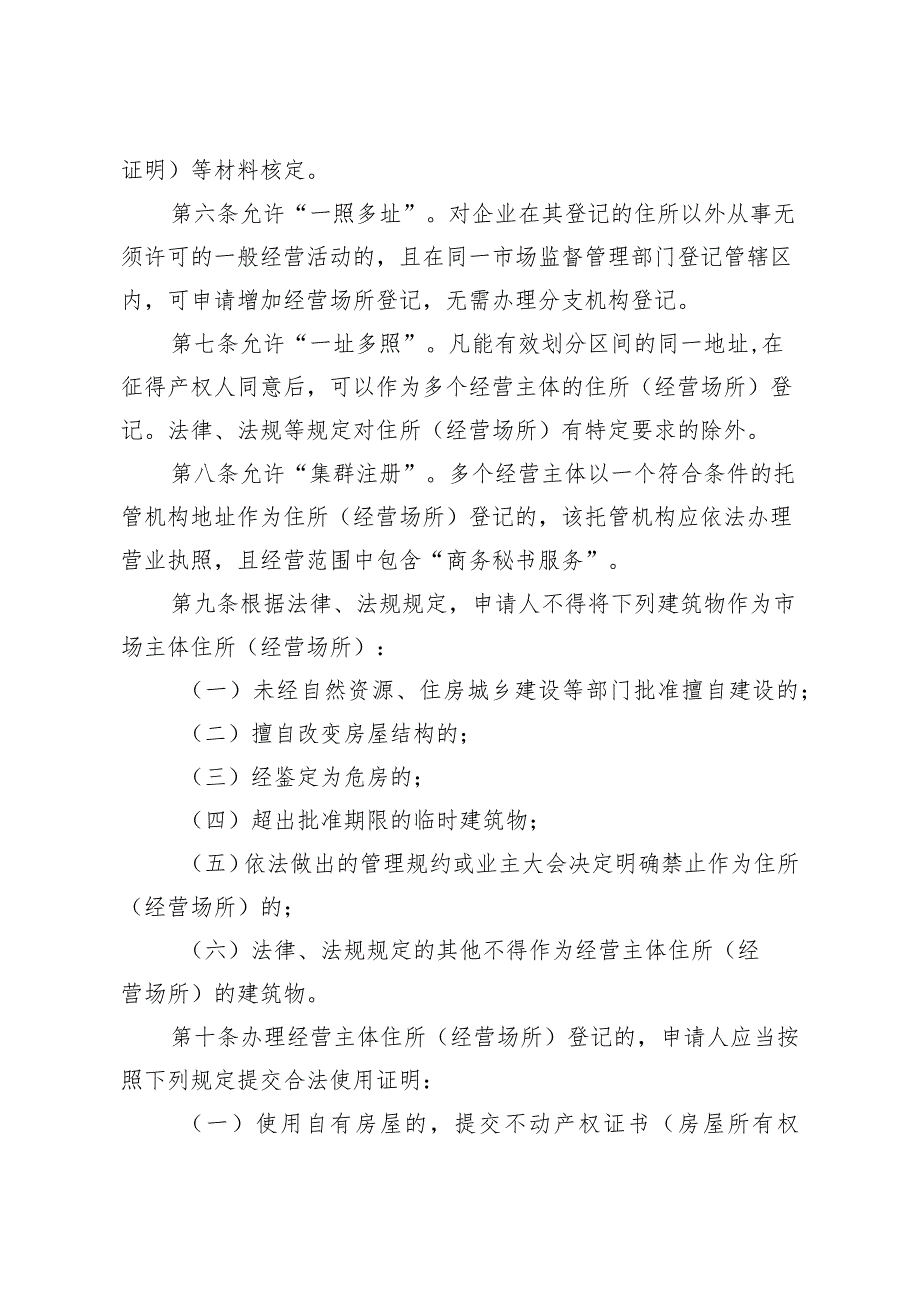 证明）等材料核定。

第六条允许“一照多址”。对企业在其登记的住所以外从事无须许可的一般经营活动的，且在同一市场监督管理部门登记管辖区内，可申请增加经营场所登记，无需办理分支机构登记。

第七条允许“一址多照”。凡能有效划分区间的同一地址,在征得产权人同意后，可以作为多个经营主体的住所（经营场所）登记。法律、法规等规定对住所（经营场所）有特定要求的除外。

第八条允许“集群注册”。多个经营主体以一个符合条件的托管机构地址作为住所（经营场所）登记的，该托管机构应依法办理营业执照，且经营范围中包含“商务秘书服务”。

第九条根据法律、法规规定，申请人不得将下列建筑物作为市场主体住所（经营场所）：

（一）未经自然资源、住房城乡建设等部门批准擅自建设的；

（二）擅自改变房屋结构的；

（三）经鉴定为危房的；

（四）超出批准期限的临时建筑物；

（五）依法做出的管理规约或业主大会决定明确禁止作为住所（经营场所）的；

（六）法律、法规规定的其他不得作为经营主体住所（经营场所）的建筑物。

第十条办理经营主体住所（经营场所）登记的，申请人应当按照下列规定提交合法使用证明：

（一）使用自有房屋的，提交不动产权证书（房屋所有权